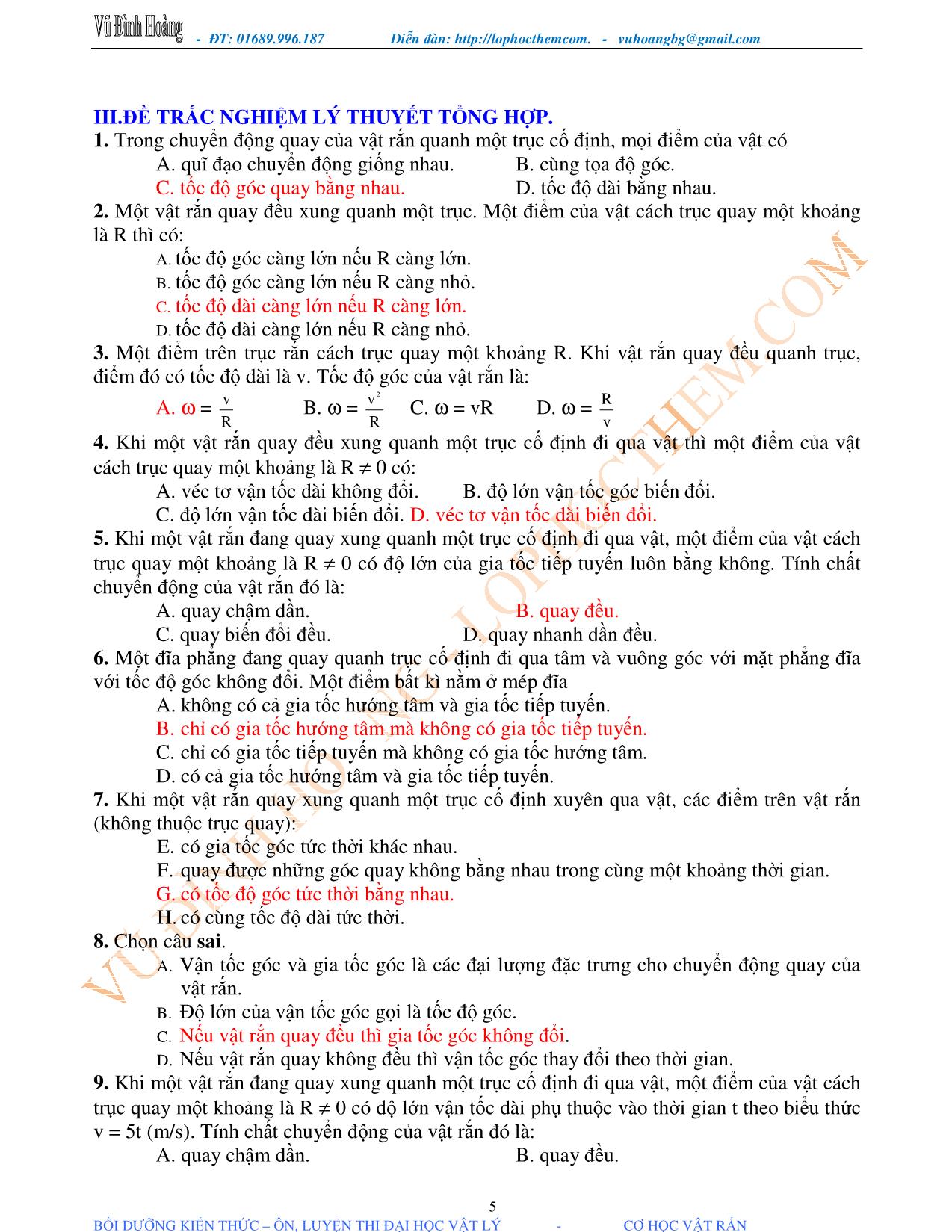 Vũ Đình Hoàng - ĐT: 01689.996.187 Diễn đàn: http://lophocthemcom. - vuhoangbg@gmail.com

III.ĐỀ TRẮC NGHIỆM LÝ THUYẾT TỔNG HỢP.

1. Trong chuyển động quay của vật rắn quanh một trục cố định, mọi điểm của vật có
A. quĩ đạo chuyển động giống nhau. B. cùng tọa độ góc.
C. tốc độ góc quay bằng nhau. D. tốc độ dài bằng nhau.

2. Một vật rắn quay đều xung quanh một trục. Một điểm của vật cách trục quay một khoảng là R thì có:
A. tốc độ góc càng lớn nếu R càng lớn.
B. tốc độ góc càng lớn nếu R càng nhỏ.
C. tốc độ dài càng lớn nếu R càng lớn.
D. tốc độ dài càng lớn nếu R càng nhỏ.

3. Một điểm trên trục rắn cách trục quay một khoảng R. Khi vật rắn quay đều quanh trục, điểm đó có tốc độ dài là v. Tốc độ góc của vật rắn là:
A. $\omega = \frac{v}{R}$ B. $\omega = \frac{v^2}{R}$ C. $\omega = vR$ D. $\omega = \frac{R}{v}$

4. Khi một vật rắn quay đều xung quanh một trục cố định đi qua vật thì một điểm của vật cách trục quay một khoảng là $R \neq 0$ có:
A. véc tơ vận tốc dài không đổi. B. độ lớn vận tốc góc biến đổi.
C. độ lớn vận tốc dài biến đổi. D. véc tơ vận tốc dài biến đổi.

5. Khi một vật rắn đang quay xung quanh một trục cố định đi qua vật, một điểm của vật cách trục quay một khoảng là $R \neq 0$ có độ lớn của gia tốc tiếp tuyến luôn bằng không. Tính chất chuyển động của vật rắn đó là:
A. quay chậm dần. B. quay đều.
C. quay biến đổi đều. D. quay nhanh dần đều.

6. Một đĩa phẳng đang quay quanh trục cố định đi qua tâm và vuông góc với mặt phẳng đĩa với tốc độ góc không đổi. Một điểm bất kì nằm ở mép đĩa
A. không có cả gia tốc hướng tâm và gia tốc tiếp tuyến.
B. chỉ có gia tốc hướng tâm mà không có gia tốc tiếp tuyến.
C. chỉ có gia tốc tiếp tuyến mà không có gia tốc hướng tâm.
D. có cả gia tốc hướng tâm và gia tốc tiếp tuyến.

7. Khi một vật rắn quay xung quanh một trục cố định xuyên qua vật, các điểm trên vật rắn (không thuộc trục quay):
E. có gia tốc góc tức thời khác nhau.
F. quay được những góc quay không bằng nhau trong cùng một khoảng thời gian.
G. có tốc độ góc tức thời bằng nhau.
H. có cùng tốc độ dài tức thời.

8. Chọn câu sai.
A. Vận tốc góc và gia tốc góc là các đại lượng đặc trưng cho chuyển động quay của vật rắn.
B. Độ lớn của vận tốc góc gọi là tốc độ góc.
C. Nếu vật rắn quay đều thì gia tốc góc không đổi.
D. Nếu vật rắn quay không đều thì vận tốc góc thay đổi theo thời gian.

9. Khi một vật rắn đang quay xung quanh một trục cố định đi qua vật, một điểm của vật cách trục quay một khoảng là $R \neq 0$ có độ lớn vận tốc dài phụ thuộc vào thời gian t theo biểu thức v = 5t (m/s). Tính chất chuyển động của vật rắn đó là:
A. quay chậm dần. B. quay đều.

VŨ ĐÌNH HOÀNG - LOPHOCTHEM.COM

5

BỒI DƯỠNG KIẾN THỨC – ÔN, LUYỆN THI ĐẠI HỌC VẬT LÝ - CƠ HỌC VẬT RẮN